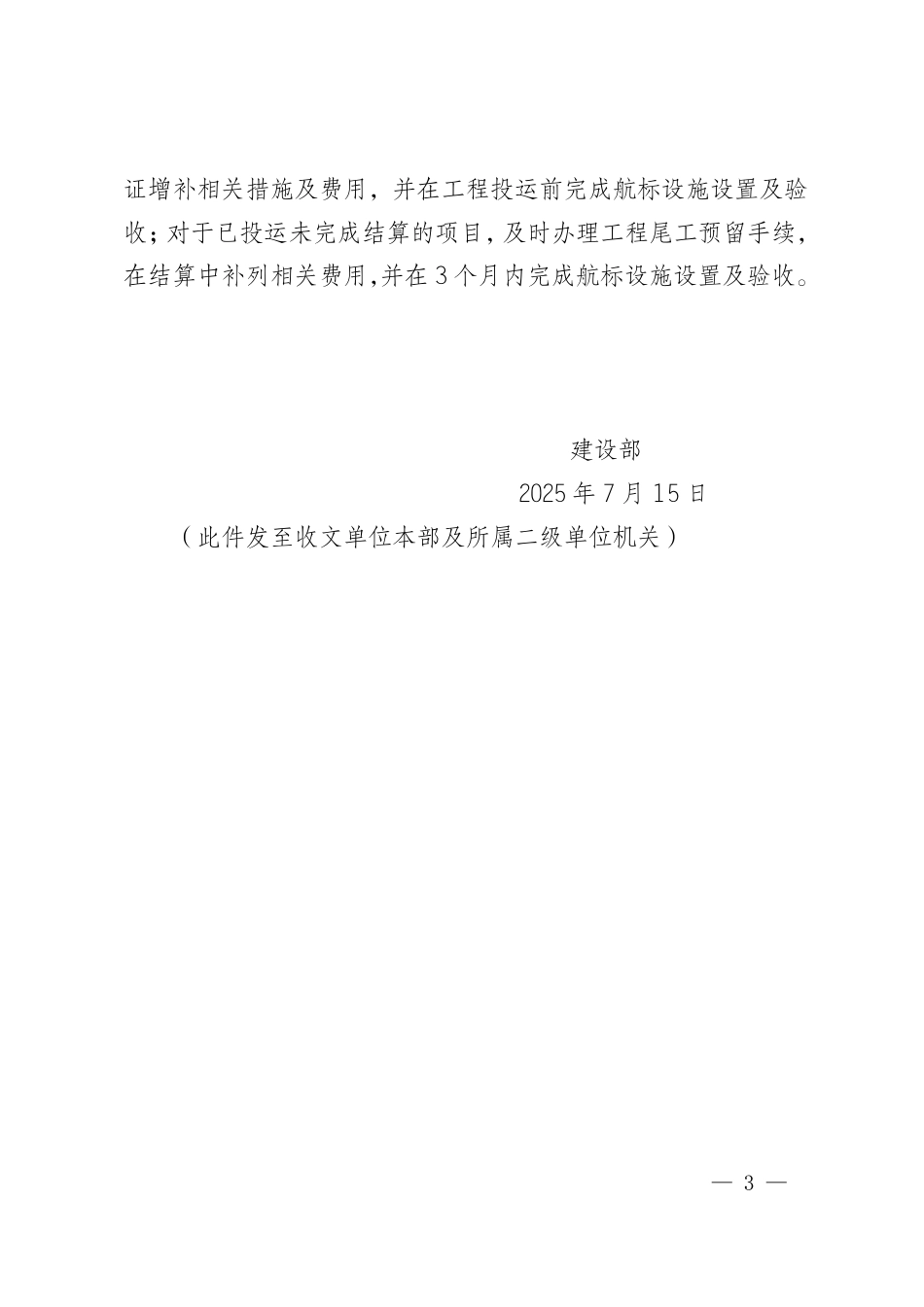 证增补相关措施及费用，并在工程投运前完成航标设施设置及验收；对于已投运未完成结算的项目，及时办理工程尾工预留手续，在结算中补列相关费用,并在3个月内完成航标设施设置及验收。

建设部
2025年7月15日
（此件发至收文单位本部及所属二级单位机关）

— 3 —